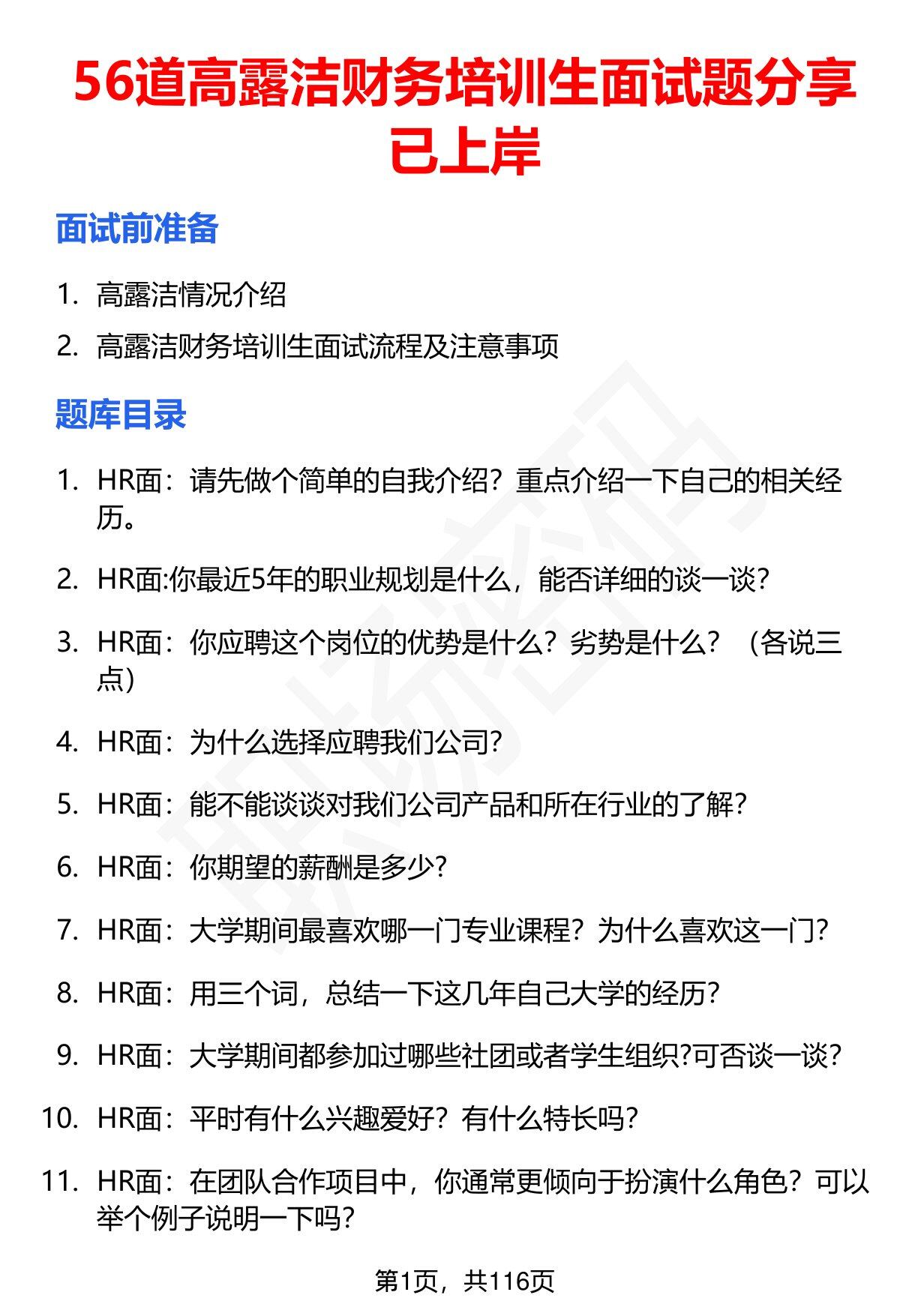 56道高露洁财务培训生面试题分享已上岸

面试前准备

1. 高露洁情况介绍
2. 高露洁财务培训生面试流程及注意事项

题库目录

1. HR面：请先做个简单的自我介绍？重点介绍一下自己的相关经历。
2. HR面:你最近5年的职业规划是什么，能否详细的谈一谈？
3. HR面：你应聘这个岗位的优势是什么？劣势是什么？（各说三点）
4. HR面：为什么选择应聘我们公司？
5. HR面：能不能谈谈对我们公司产品和所在行业的了解？
6. HR面：你期望的薪酬是多少？
7. HR面：大学期间最喜欢哪一门专业课程？为什么喜欢这一门？
8. HR面：用三个词，总结一下这几年自己大学的经历？
9. HR面：大学期间都参加过哪些社团或者学生组织?可否谈一谈？
10. HR面：平时有什么兴趣爱好？有什么特长吗？
11. HR面：在团队合作项目中，你通常更倾向于扮演什么角色？可以举个例子说明一下吗？

第1页，共116页